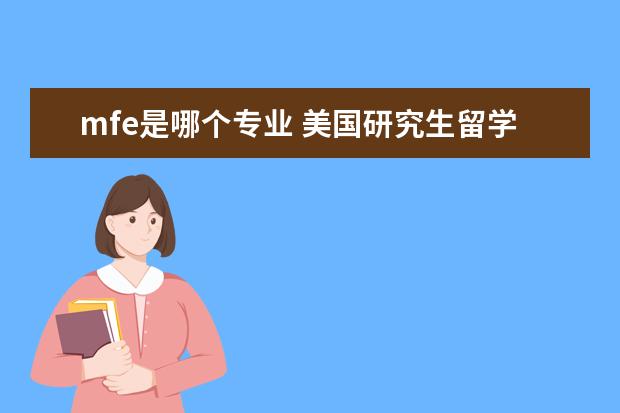 mfe是哪个专业 美国研究生留学